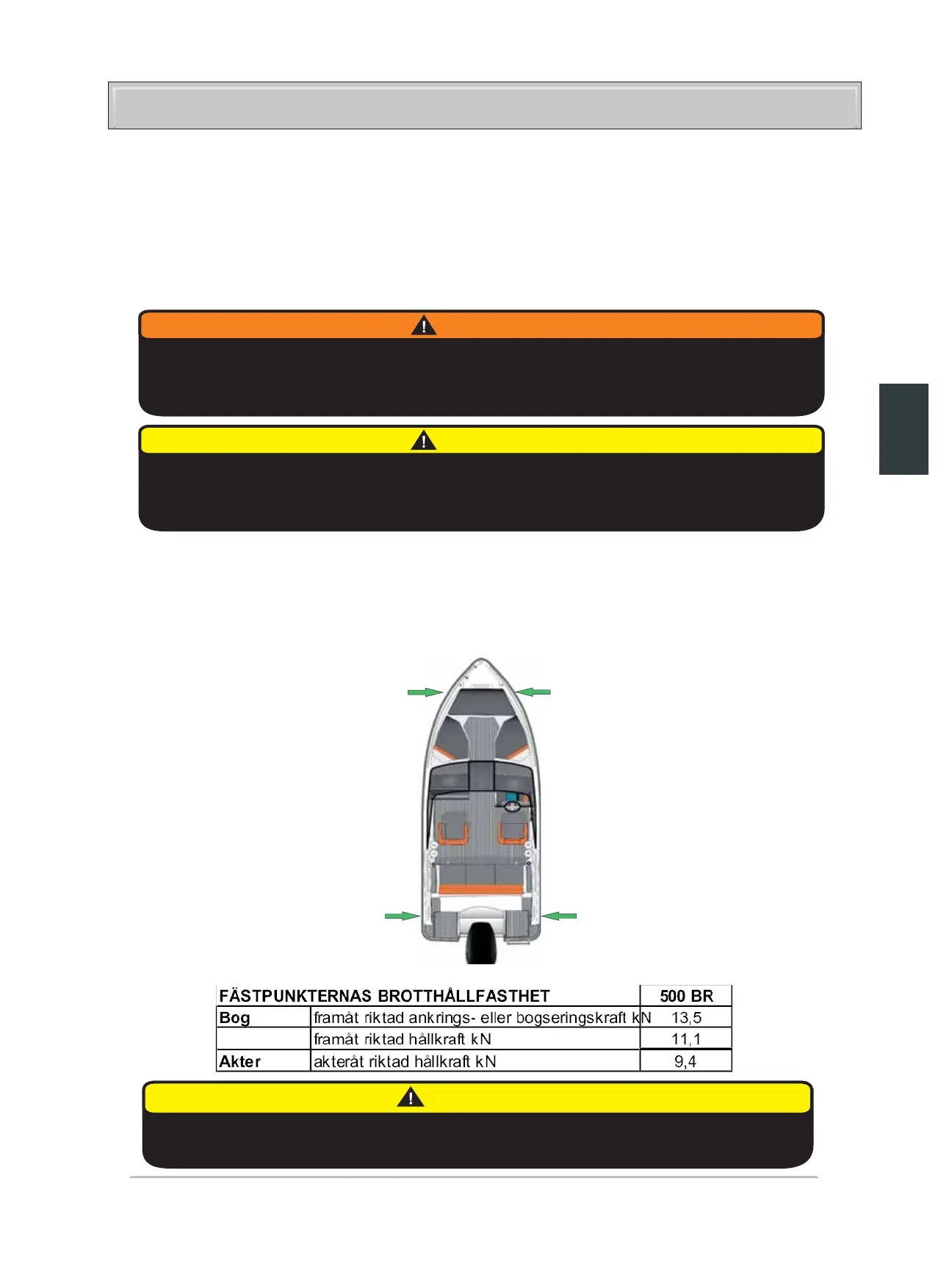 | FÄSTPUNKTERNAS BROTTHÅLLFASTHET | | 500 BR |
|---|---|---|
| Bog | framåt riktad ankrings- eller bogseringskraft kN | 13,5 |
| | framåt riktad hållkraft kN | 11,1 |
| Akter | akteråt riktad hållkraft kN | 9,4 |